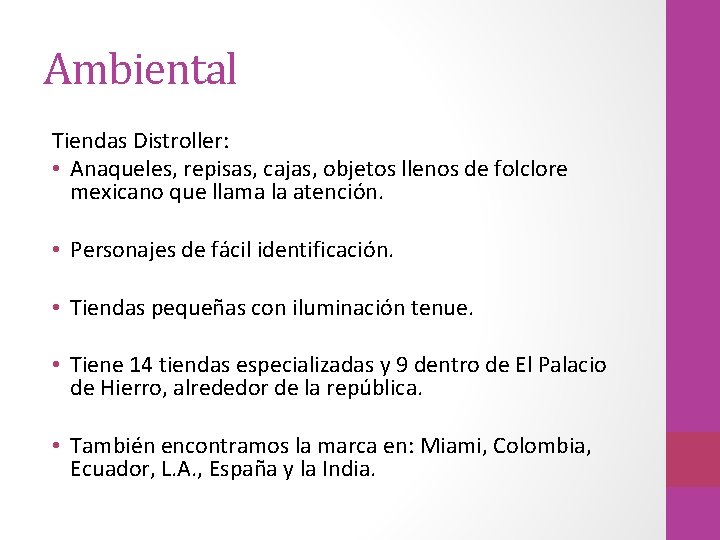 Ambiental

Tiendas Distroller:

• Anaqueles, repisas, cajas, objetos llenos de folclore mexicano que llama la atención.

• Personajes de fácil identificación.

• Tiendas pequeñas con iluminación tenue.

• Tiene 14 tiendas especializadas y 9 dentro de El Palacio de Hierro, alrededor de la república.

• También encontramos la marca en: Miami, Colombia, Ecuador, L.A., España y la India.